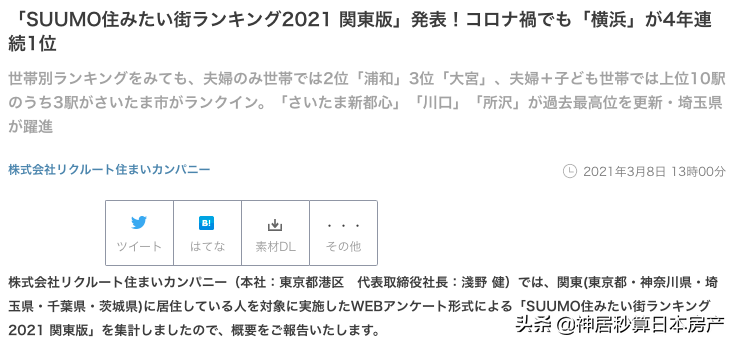 「SUUMO住みたい街ランキング2021 関東版」発表！コロナ禍でも「横浜」が4年連続1位

世帯別ランキングをみても、夫婦のみ世帯では2位「浦和」3位「大宮」、夫婦＋子ども世帯では上位10駅のうち3駅がさいたま市がランクイン。「さいたま新都心」「川口」「所沢」が過去最高位を更新・埼玉県が躍進

株式会社リクルート住まいカンパニー

2021年3月8日 13時00分

ツイート

B!

はてな

素材DL

・・・

その他

株式会社リクルート住まいカンパニー（本社：東京都港区　代表取締役社長：淺野 健）では、関東(東京都・神奈川県・埼玉県・千葉県・茨城県)に居住している人を対象に実施したWEBアンケート形式による「SUUMO住みたい街ランキング2021 関東版」を集計しましたので、概要をご報告いたします。

头条 @神居秒算日本房产